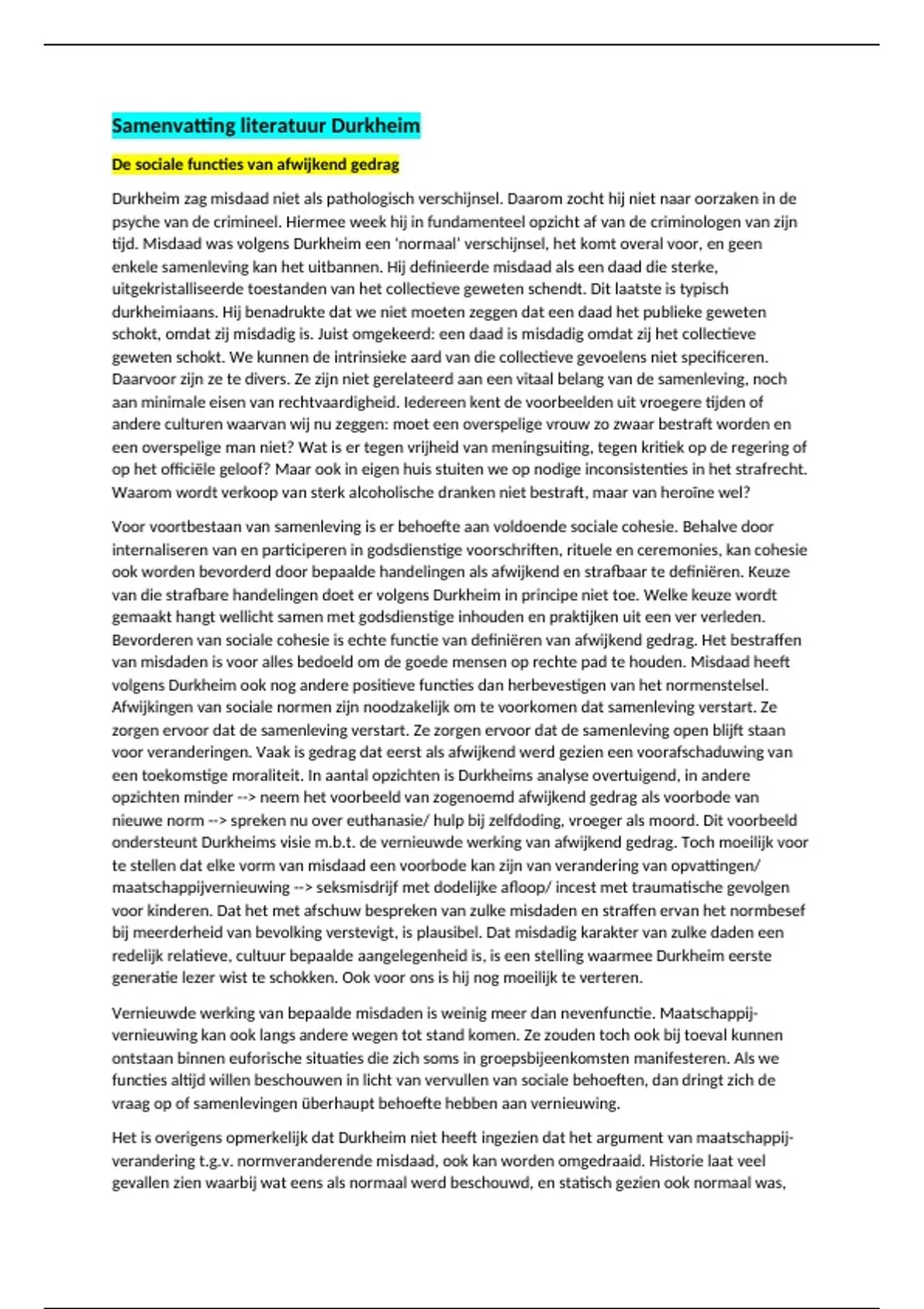 Samenvatting literatuur Durkheim

De sociale functies van afwijkend gedrag

Durkheim zag misdaad niet als pathologisch verschijnsel. Daarom zocht hij niet naar oorzaken in de psyche van de crimineel. Hiermee week hij in fundamenteel opzicht af van de criminologen van zijn tijd. Misdaad was volgens Durkheim een 'normaal' verschijnsel, het komt overal voor, en geen enkele samenleving kan het uitbannen. Hij definieerde misdaad als een daad die sterke, uitgekristalliseerde toestanden van het collectieve geweten schendt. Dit laatste is typisch durkheimiaans. Hij benadrukte dat we niet moeten zeggen dat een daad het publieke geweten schokt, omdat zij misdadig is. Juist omgekeerd: een daad is misdadig omdat zij het collectieve geweten schokt. We kunnen de intrinsieke aard van die collectieve gevoelens niet specificeren. Daarvoor zijn ze te divers. Ze zijn niet gerelateerd aan een vitaal belang van de samenleving, noch aan minimale eisen van rechtvaardigheid. Iedereen kent de voorbeelden uit vroegere tijden of andere culturen waarvan wij nu zeggen: moet een overspelige vrouw zo zwaar bestraft worden en een overspelige man niet? Wat is er tegen vrijheid van meningsuiting, tegen kritiek op de regering of op het officiële geloof? Maar ook in eigen huis stuiten we op nodige inconsistenties in het strafrecht. Waarom wordt verkoop van sterk alcoholische dranken niet bestraft, maar van heroïne wel?

Voor voortbestaan van samenleving is er behoefte aan voldoende sociale cohesie. Behalve door internaliseren van en participeren in godsdienstige voorschriften, rituele en ceremonies, kan cohesie ook worden bevorderd door bepaalde handelingen als afwijkend en strafbaar te definiëren. Keuze van die strafbare handelingen doet er volgens Durkheim in principe niet toe. Welke keuze wordt gemaakt hangt wellicht samen met godsdienstige inhouden en praktijken uit een ver verleden. Bevorderen van sociale cohesie is echte functie van definiëren van afwijkend gedrag. Het bestraffen van misdaden is voor alles bedoeld om de goede mensen op rechte pad te houden. Misdaad heeft volgens Durkheim ook nog andere positieve functies dan herbevestigen van het normenstelsel. Afwijkingen van sociale normen zijn noodzakelijk om te voorkomen dat samenleving verstart. Ze zorgen ervoor dat de samenleving verstart. Ze zorgen ervoor dat de samenleving open blijft staan voor veranderingen. Vaak is gedrag dat eerst als afwijkend werd gezien een voorafschaduwing van een toekomstige moraliteit. In aantal opzichten is Durkheims analyse overtuigend, in andere opzichten minder --> neem het voorbeeld van zogenoemd afwijkend gedrag als voorbode van nieuwe norm --> spreken nu over euthanasie/ hulp bij zelfdoding, vroeger als moord. Dit voorbeeld ondersteunt Durkheims visie m.b.t. de vernieuwde werking van afwijkend gedrag. Toch moeilijk voor te stellen dat elke vorm van misdaad een voorbode kan zijn van verandering van opvattingen/ maatschappijvernieuwing --> seksmisdrijf met dodelijke afloop/ incest met traumatische gevolgen voor kinderen. Dat het met afschuw bespreken van zulke misdaden en straffen ervan het normbesef bij meerderheid van bevolking verstevigt, is plausibel. Dat misdadig karakter van zulke daden een redelijk relatieve, cultuur bepaalde aangelegenheid is, is een stelling waarmee Durkheim eerste generatie lezer wist te schokken. Ook voor ons is hij nog moeilijk te verteren.

Vernieuwde werking van bepaalde misdaden is weinig meer dan nevenfunctie. Maatschappijvernieuwing kan ook langs andere wegen tot stand komen. Ze zouden toch ook bij toeval kunnen ontstaan binnen euforische situaties die zich soms in groepsbijeenkomsten manifesteren. Als we functies altijd willen beschouwen in licht van vervullen van sociale behoeften, dan dringt zich de vraag op of samenlevingen überhaupt behoefte hebben aan vernieuwing.

Het is overigens opmerkelijk dat Durkheim niet heeft ingezien dat het argument van maatschappijverandering t.g.v. normveranderende misdaad, ook kan worden omgedraaid. Historie laat veel gevallen zien waarbij wat eens als normaal werd beschouwd, en statisch gezien ook normaal was,